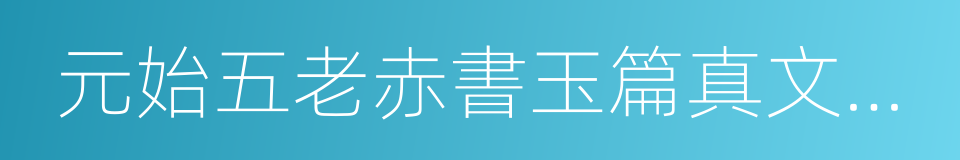 元始五老赤書玉篇真文...